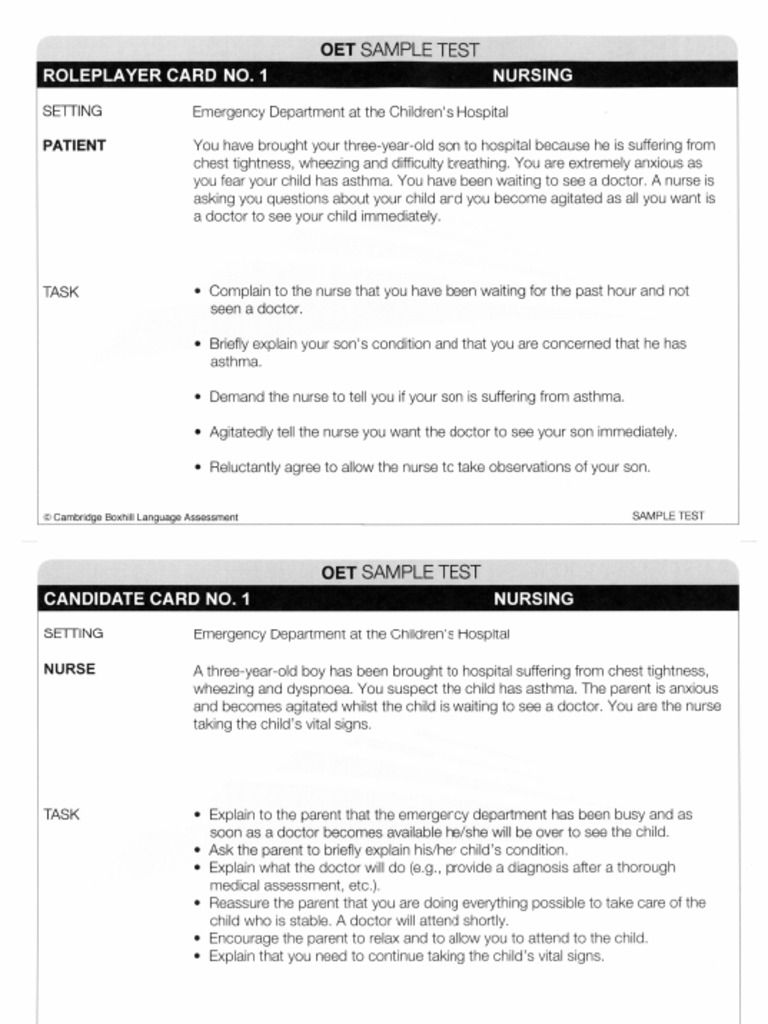 OET SAMPLE TEST

ROLEPLAYER CARD NO. 1 NURSING

SETTING Emergency Department at the Children's Hospital

PATIENT You have brought your three-year-old son to hospital because he is suffering from chest tightness, wheezing and difficulty breathing. You are extremely anxious as you fear your child has asthma. You have been waiting to see a doctor. A nurse is asking you questions about your child and you become agitated as all you want is a doctor to see your child immediately.

TASK
• Complain to the nurse that you have been waiting for the past hour and not seen a doctor.
• Briefly explain your son's condition and that you are concerned that he has asthma.
• Demand the nurse to tell you if your son is suffering from asthma.
• Agitatedly tell the nurse you want the doctor to see your son immediately.
• Reluctantly agree to allow the nurse to take observations of your son.

© Cambridge Boxhill Language Assessment SAMPLE TEST

OET SAMPLE TEST

CANDIDATE CARD NO. 1 NURSING

SETTING Emergency Department at the Children's Hospital

NURSE A three-year-old boy has been brought to hospital suffering from chest tightness, wheezing and dyspnoea. You suspect the child has asthma. The parent is anxious and becomes agitated whilst the child is waiting to see a doctor. You are the nurse taking the child's vital signs.

TASK
• Explain to the parent that the emergency department has been busy and as soon as a doctor becomes available he/she will be over to see the child.
• Ask the parent to briefly explain his/her child's condition.
• Explain what the doctor will do (e.g., provide a diagnosis after a thorough medical assessment, etc.).
• Reassure the parent that you are doing everything possible to take care of the child who is stable. A doctor will attend shortly.
• Encourage the parent to relax and to allow you to attend to the child.
• Explain that you need to continue taking the child's vital signs.